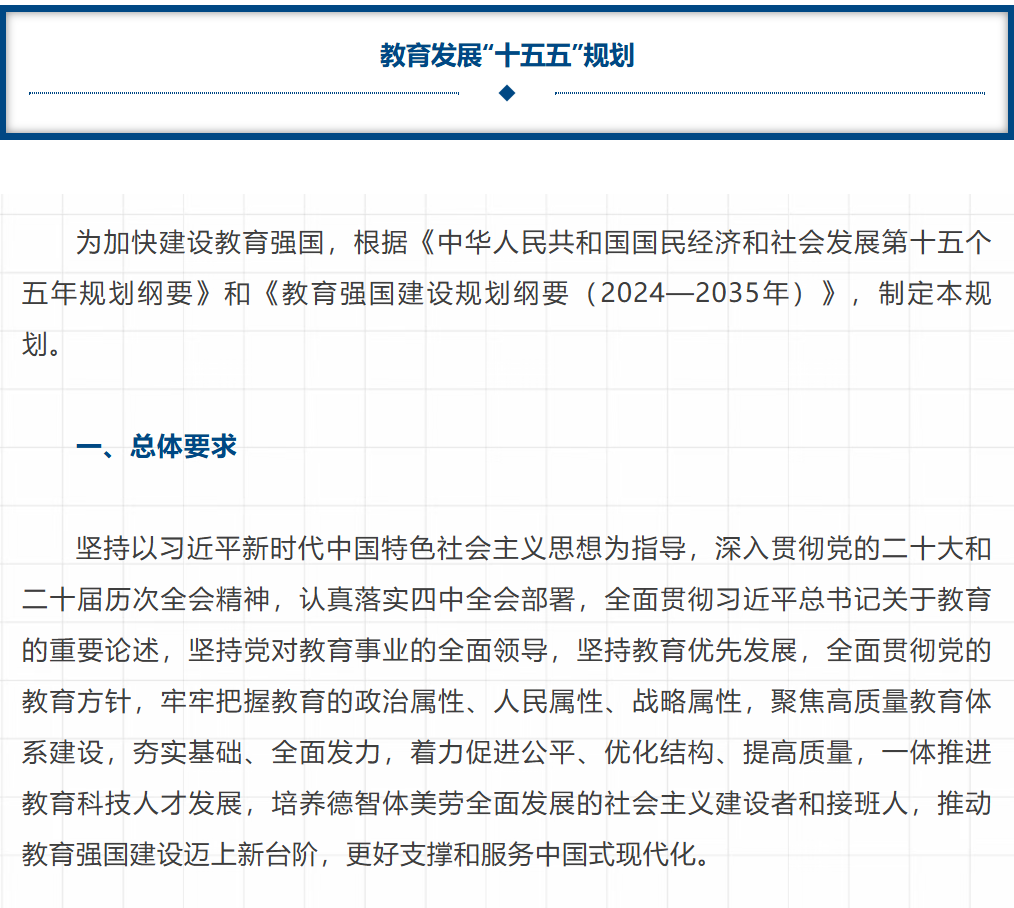 教育发展“十五五”规划

为加快建设教育强国，根据《中华人民共和国国民经济和社会发展第十五个五年规划纲要》和《教育强国建设规划纲要（2024—2035年）》，制定本规划。

一、总体要求

坚持以习近平新时代中国特色社会主义思想为指导，深入贯彻党的二十大和二十届历次全会精神，认真落实四中全会部署，全面贯彻习近平总书记关于教育的重要论述，坚持党对教育事业的全面领导，坚持教育优先发展，全面贯彻党的教育方针，牢牢把握教育的政治属性、人民属性、战略属性，聚焦高质量教育体系建设，夯实基础、全面发力，着力促进公平、优化结构、提高质量，一体推进教育科技人才发展，培养德智体美劳全面发展的社会主义建设者和接班人，推动教育强国建设迈上新台阶，更好支撑和服务中国式现代化。